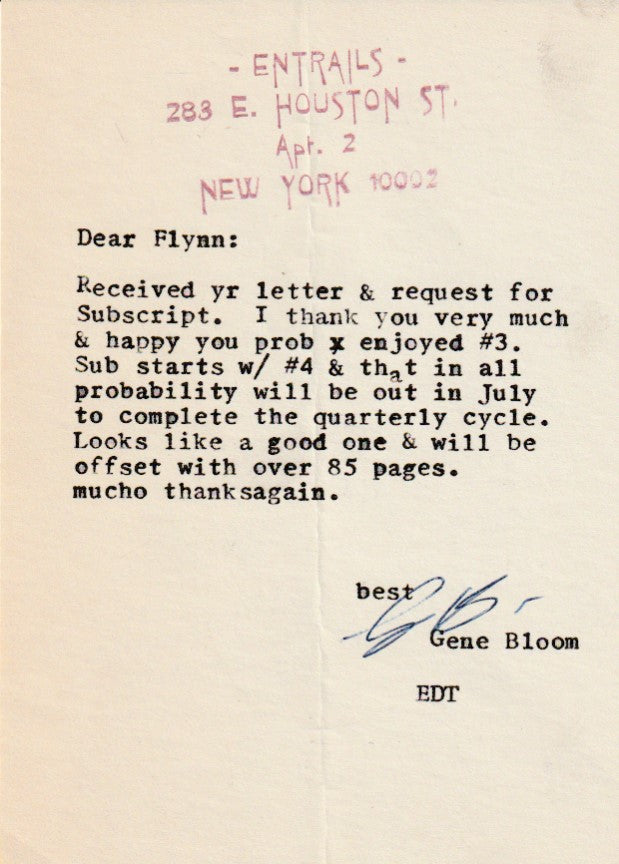 - ENTRAILS -
283 E. HOUSTON ST.
Apt. 2
NEW YORK 10002

Dear Flynn:

Received yr letter & request for Subscript. I thank you very much & happy you prob x enjoyed #3. Sub starts w/ #4 & that in all probability will be out in July to complete the quarterly cycle. Looks like a good one & will be offset with over 85 pages. mucho thanksagain.

best
Gene Bloom

EDT